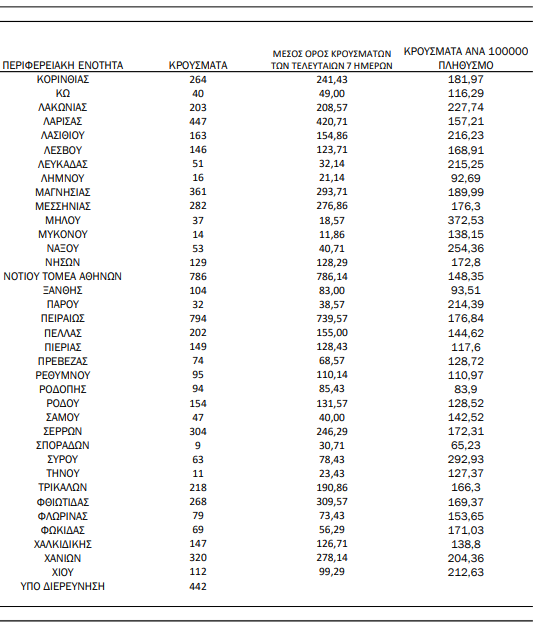 | ΠΕΡΙΦΕΡΕΙΑΚΗ ΕΝΟΤΗΤΑ | ΚΡΟΥΣΜΑΤΑ | ΜΕΣΟΣ ΟΡΟΣ ΚΡΟΥΣΜΑΤΩΝ ΤΩΝ ΤΕΛΕΥΤΑΙΩΝ 7 ΗΜΕΡΩΝ | ΚΡΟΥΣΜΑΤΑ ΑΝΑ 100000 ΠΛΗΘΥΣΜΟ |
|---|---|---|---|
| ΚΟΡΙΝΘΙΑΣ | 264 | 241,43 | 181,97 |
| ΚΩ | 40 | 49,00 | 116,29 |
| ΛΑΚΩΝΙΑΣ | 203 | 208,57 | 227,74 |
| ΛΑΡΙΣΑΣ | 447 | 420,71 | 157,21 |
| ΛΑΣΙΘΙΟΥ | 163 | 154,86 | 216,23 |
| ΛΕΣΒΟΥ | 146 | 123,71 | 168,91 |
| ΛΕΥΚΑΔΑΣ | 51 | 32,14 | 215,25 |
| ΛΗΜΝΟΥ | 16 | 21,14 | 92,69 |
| ΜΑΓΝΗΣΙΑΣ | 361 | 293,71 | 189,99 |
| ΜΕΣΣΗΝΙΑΣ | 282 | 276,86 | 176,3 |
| ΜΗΛΟΥ | 37 | 18,57 | 372,53 |
| ΜΥΚΟΝΟΥ | 14 | 11,86 | 138,15 |
| ΝΑΞΟΥ | 53 | 40,71 | 254,36 |
| ΝΗΣΩΝ | 129 | 128,29 | 172,8 |
| ΝΟΤΙΟΥ ΤΟΜΕΑ ΑΘΗΝΩΝ | 786 | 786,14 | 148,35 |
| ΞΑΝΘΗΣ | 104 | 83,00 | 93,51 |
| ΠΑΡΟΥ | 32 | 38,57 | 214,39 |
| ΠΕΙΡΑΙΩΣ | 794 | 739,57 | 176,84 |
| ΠΕΛΛΑΣ | 202 | 155,00 | 144,62 |
| ΠΙΕΡΙΑΣ | 149 | 128,43 | 117,6 |
| ΠΡΕΒΕΖΑΣ | 74 | 68,57 | 128,72 |
| ΡΕΘΥΜΝΟΥ | 95 | 110,14 | 110,97 |
| ΡΟΔΟΠΗΣ | 94 | 85,43 | 83,9 |
| ΡΟΔΟΥ | 154 | 131,57 | 128,52 |
| ΣΑΜΟΥ | 47 | 40,00 | 142,52 |
| ΣΕΡΡΩΝ | 304 | 246,29 | 172,31 |
| ΣΠΟΡΑΔΩΝ | 9 | 30,71 | 65,23 |
| ΣΥΡΟΥ | 63 | 78,43 | 292,93 |
| ΤΗΝΟΥ | 11 | 23,43 | 127,37 |
| ΤΡΙΚΑΛΩΝ | 218 | 190,86 | 166,3 |
| ΦΘΙΩΤΙΔΑΣ | 268 | 309,57 | 169,37 |
| ΦΛΩΡΙΝΑΣ | 79 | 73,43 | 153,65 |
| ΦΩΚΙΔΑΣ | 69 | 56,29 | 171,03 |
| ΧΑΛΚΙΔΙΚΗΣ | 147 | 126,71 | 138,8 |
| ΧΑΝΙΩΝ | 320 | 278,14 | 204,36 |
| ΧΙΟΥ | 112 | 99,29 | 212,63 |
| ΥΠΟ ΔΙΕΡΕΥΝΗΣΗ | 442 | | |